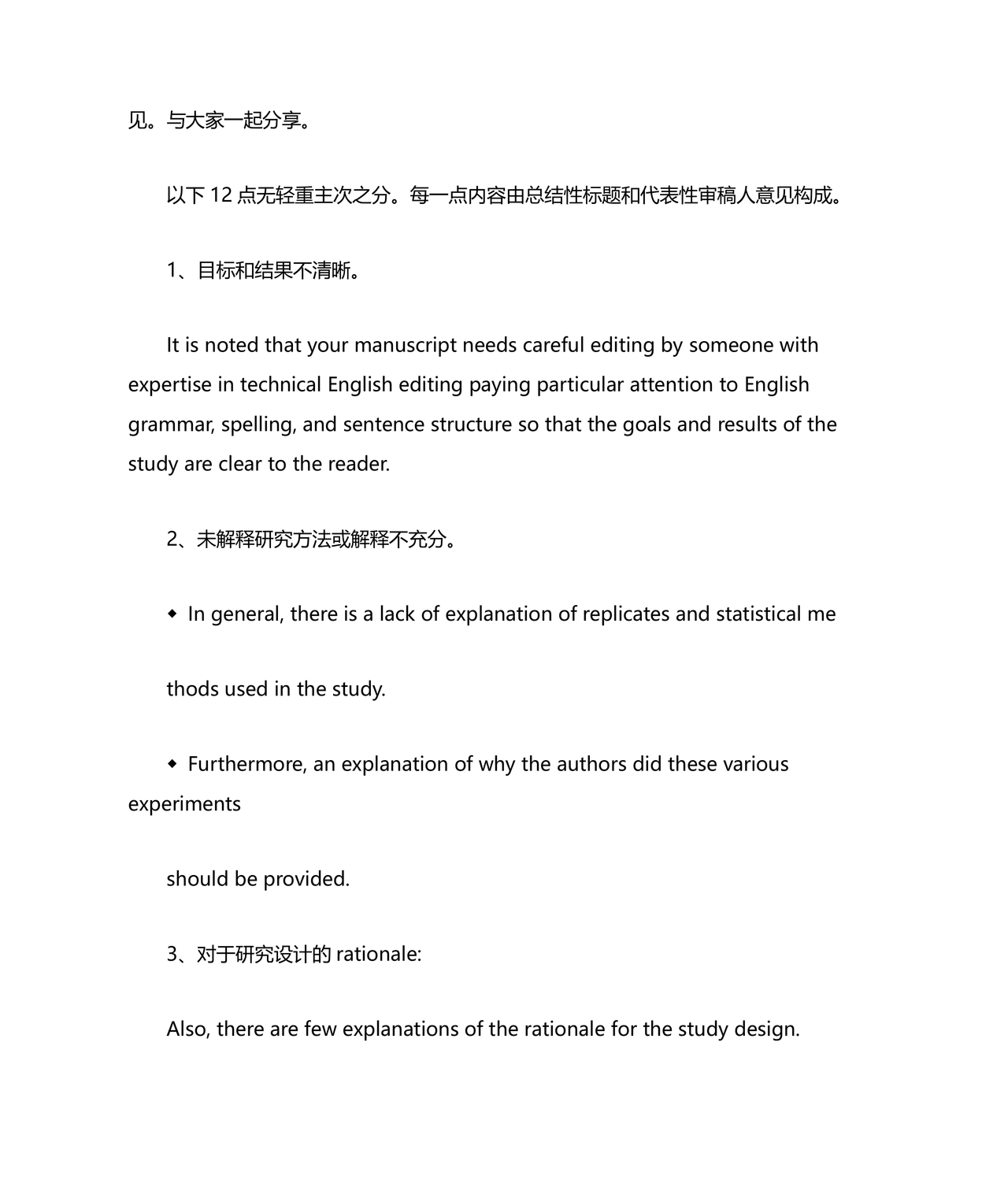 见。与大家一起分享。

以下 12 点无轻重主次之分。每一点内容由总结性标题和代表性审稿人意见构成。

1、目标和结果不清晰。

It is noted that your manuscript needs careful editing by someone with expertise in technical English editing paying particular attention to English grammar, spelling, and sentence structure so that the goals and results of the study are clear to the reader.

2、未解释研究方法或解释不充分。

◆ In general, there is a lack of explanation of replicates and statistical me

thods used in the study.

◆ Furthermore, an explanation of why the authors did these various experiments

should be provided.

3、对于研究设计的 rationale:

Also, there are few explanations of the rationale for the study design.